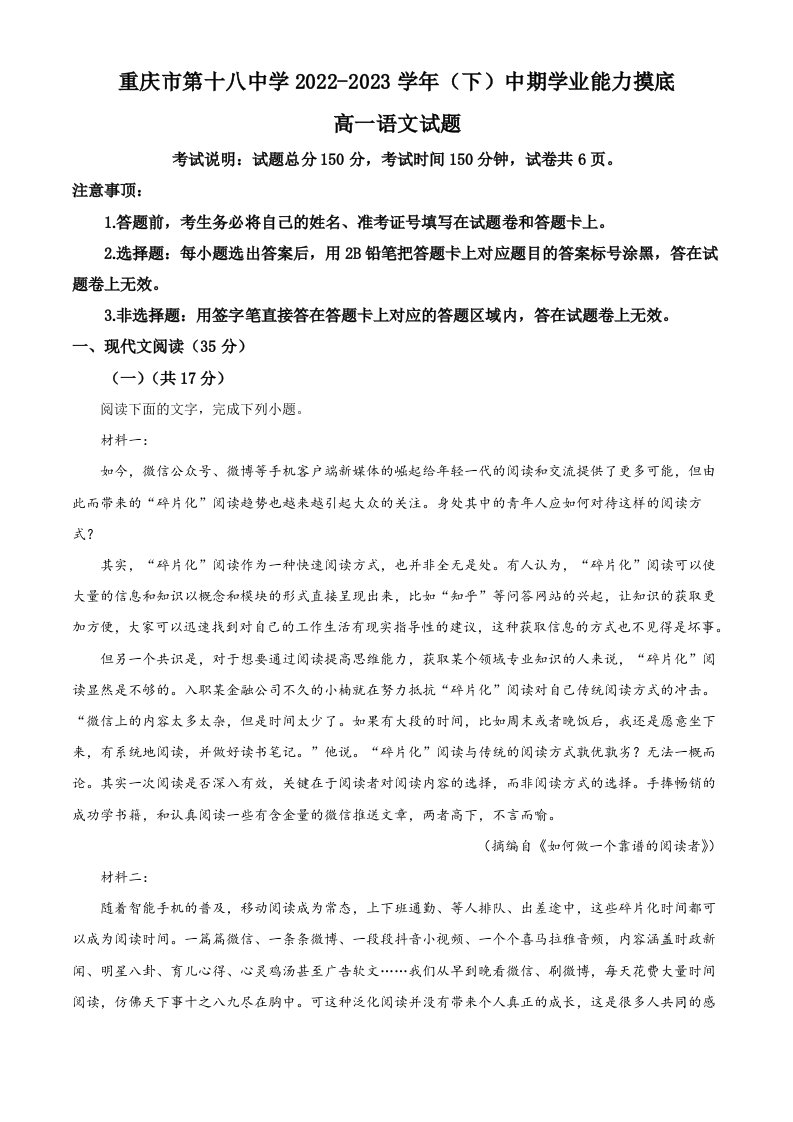 重庆市第十八中学2022-2023学年（下）中期学业能力摸底

高一语文试题

考试说明：试题总分150分，考试时间150分钟，试卷共6页。

注意事项：

1.答题前，考生务必将自己的姓名、准考证号填写在试题卷和答题卡上。

2.选择题：每小题选出答案后，用2B铅笔把答题卡上对应题目的答案标号涂黑，答在试题卷上无效。

3.非选择题：用签字笔直接答在答题卡上对应的答题区域内，答在试题卷上无效。

一、现代文阅读（35分）

（一）（共17分）

阅读下面的文字，完成下列小题。

材料一：

如今，微信公众号、微博等手机客户端新媒体的崛起给年轻一代的阅读和交流提供了更多可能，但由此而带来的“碎片化”阅读趋势也越来越引起大众的关注。身处其中的青年人应如何对待这样的阅读方式？

其实，“碎片化”阅读作为一种快速阅读方式，也并非全无是处。有人认为，“碎片化”阅读可以使大量的信息和知识以概念和模块的形式直接呈现出来，比如“知乎”等问答网站的兴起，让知识的获取更加方便，大家可以迅速找到对自己的工作生活有现实指导性的建议，这种获取信息的方式也不见得是坏事。

但另一个共识是，对于想要通过阅读提高思维能力，获取某个领域专业知识的人来说，“碎片化”阅读显然是不够的。入职某金融公司不久的小楠就在努力抵抗“碎片化”阅读对自己传统阅读方式的冲击。“微信上的内容太多太杂，但是时间太少了。如果有大段的时间，比如周末或者晚饭后，我还是愿意坐下来，有系统地阅读，并做好读书笔记。”他说。“碎片化”阅读与传统的阅读方式孰优孰劣？无法一概而论。其实一次阅读是否深入有效，关键在于阅读者对阅读内容的选择，而非阅读方式的选择。手捧畅销的成功学书籍，和认真阅读一些有含金量的微信推送文章，两者高下，不言而喻。

（摘编自《如何做一个靠谱的阅读者》）

材料二：

随着智能手机的普及，移动阅读成为常态，上下班通勤、等人排队、出差途中，这些碎片化时间都可以成为阅读时间。一篇篇微信、一条条微博、一段段抖音小视频、一个个喜马拉雅音频，内容涵盖时政新闻、明星八卦、育儿心得、心灵鸡汤甚至广告软文……我们从早到晚看微信、刷微博，每天花费大量时间阅读，仿佛天下事十之八九尽在胸中。可这种泛化阅读并没有带来个人真正的成长，这是很多人共同的感